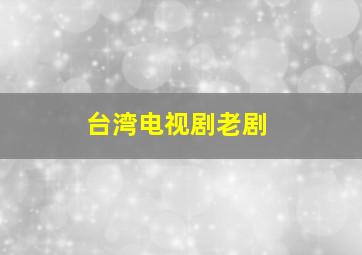 台湾电视剧老剧